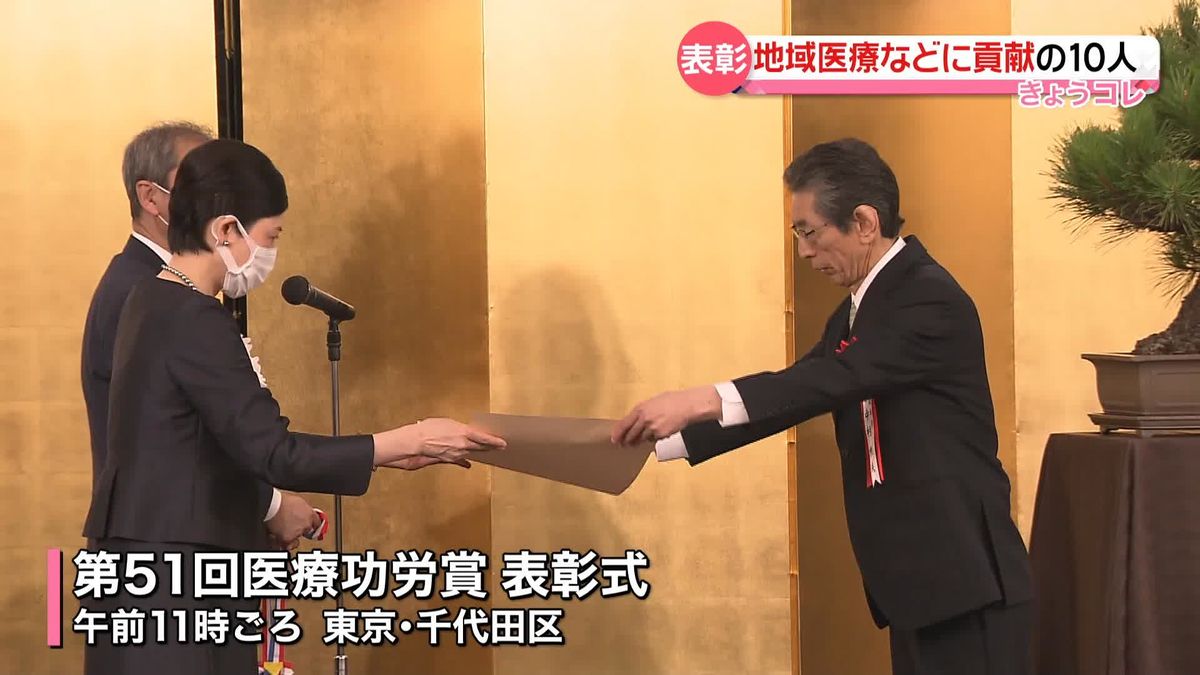 表彰 地域医療などに貢献の10人
きょうコレ

第51回医療功労賞 表彰式
午前11時ごろ 東京・千代田区